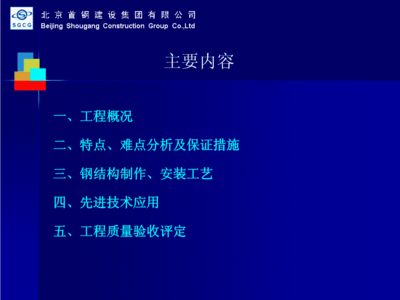 SGCG

北京首钢建设集团有限公司
Beijing Shougang Construction Group Co.,Ltd

主要内容

一、工程概况

二、特点、难点分析及保证措施

三、钢结构制作、安装工艺

四、先进技术应用

五、工程质量验收评定